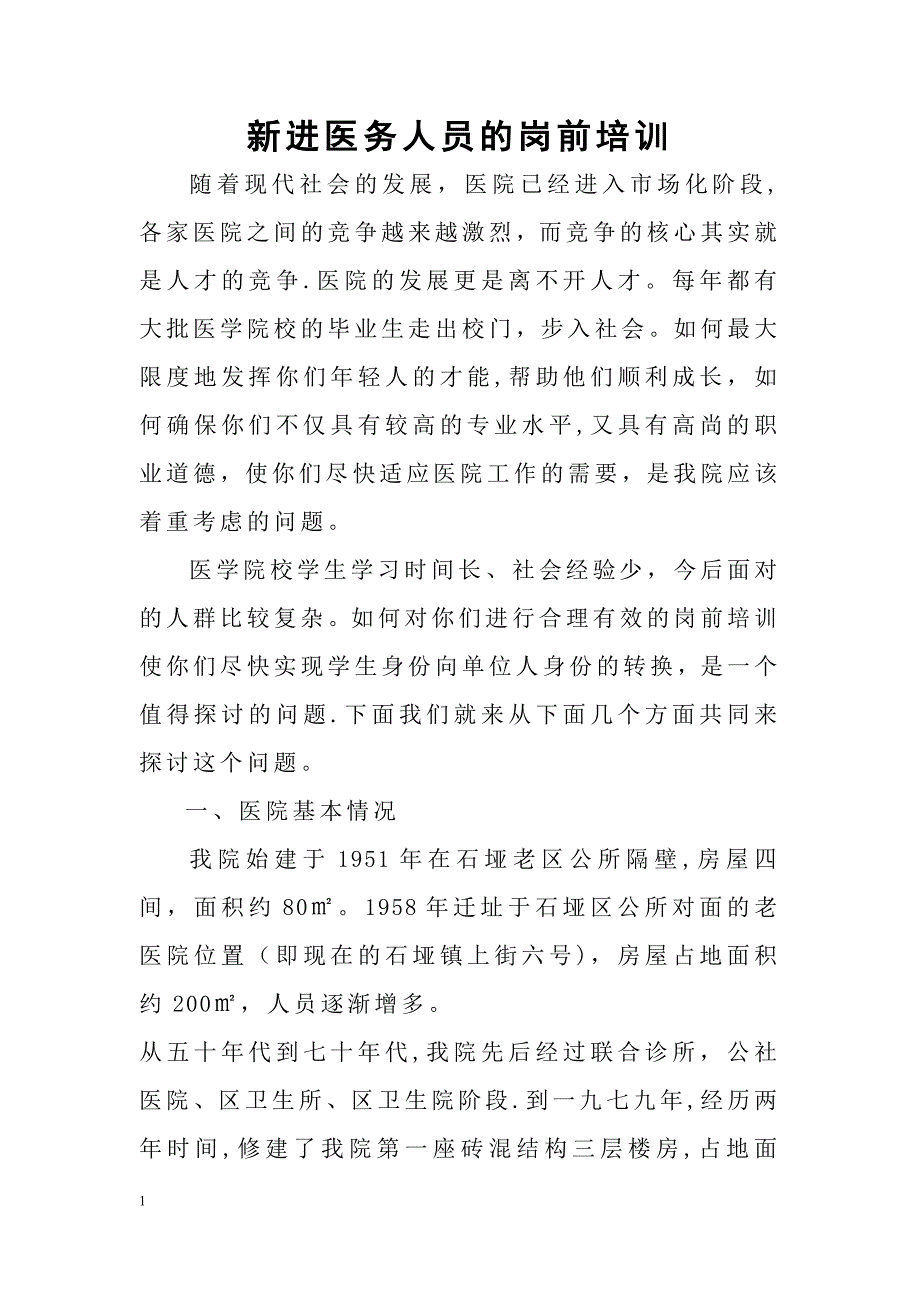 新进医务人员的岗前培训

随着现代社会的发展，医院已经进入市场化阶段，各家医院之间的竞争越来越激烈，而竞争的核心其实就是人才的竞争.医院的发展更是离不开人才。每年都有大批医学院校的毕业生走出校门，步入社会。如何最大限度地发挥你们年轻人的才能,帮助他们顺利成长，如何确保你们不仅具有较高的专业水平,又具有高尚的职业道德，使你们尽快适应医院工作的需要，是我院应该着重考虑的问题。

医学院校学生学习时间长、社会经验少，今后面对的人群比较复杂。如何对你们进行合理有效的岗前培训使你们尽快实现学生身份向单位人身份的转换，是一个值得探讨的问题.下面我们就来从下面几个方面共同来探讨这个问题。

一、医院基本情况

我院始建于 1951 年在石垭老区公所隔壁,房屋四间，面积约 80㎡。1958 年迁址于石垭区公所对面的老医院位置（即现在的石垭镇上街六号），房屋占地面积约 200㎡，人员逐渐增多。

从五十年代到七十年代,我院先后经过联合诊所，公社医院、区卫生所、区卫生院阶段.到一九七九年,经历两年时间,修建了我院第一座砖混结构三层楼房,占地面

1